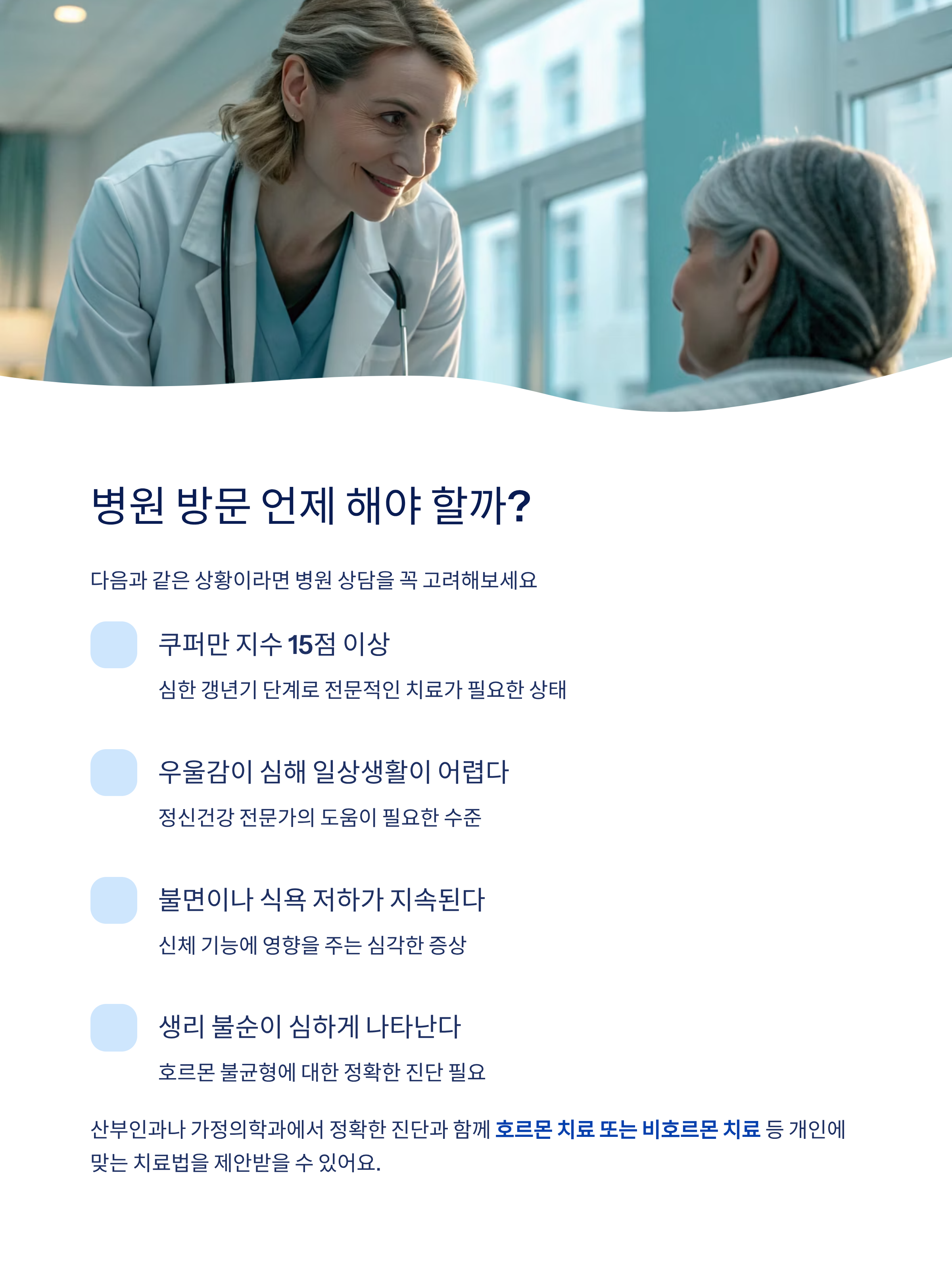 병원 방문 언제 해야 할까?

다음과 같은 상황이라면 병원 상담을 꼭 고려해보세요

쿠퍼만 지수 15점 이상

심한 갱년기 단계로 전문적인 치료가 필요한 상태

우울감이 심해 일상생활이 어렵다

정신건강 전문가의 도움이 필요한 수준

불면이나 식욕 저하가 지속된다

신체 기능에 영향을 주는 심각한 증상

생리 불순이 심하게 나타난다

호르몬 불균형에 대한 정확한 진단 필요

산부인과나 가정의학과에서 정확한 진단과 함께 호르몬 치료 또는 비호르몬 치료 등 개인에 맞는 치료법을 제안받을 수 있어요.